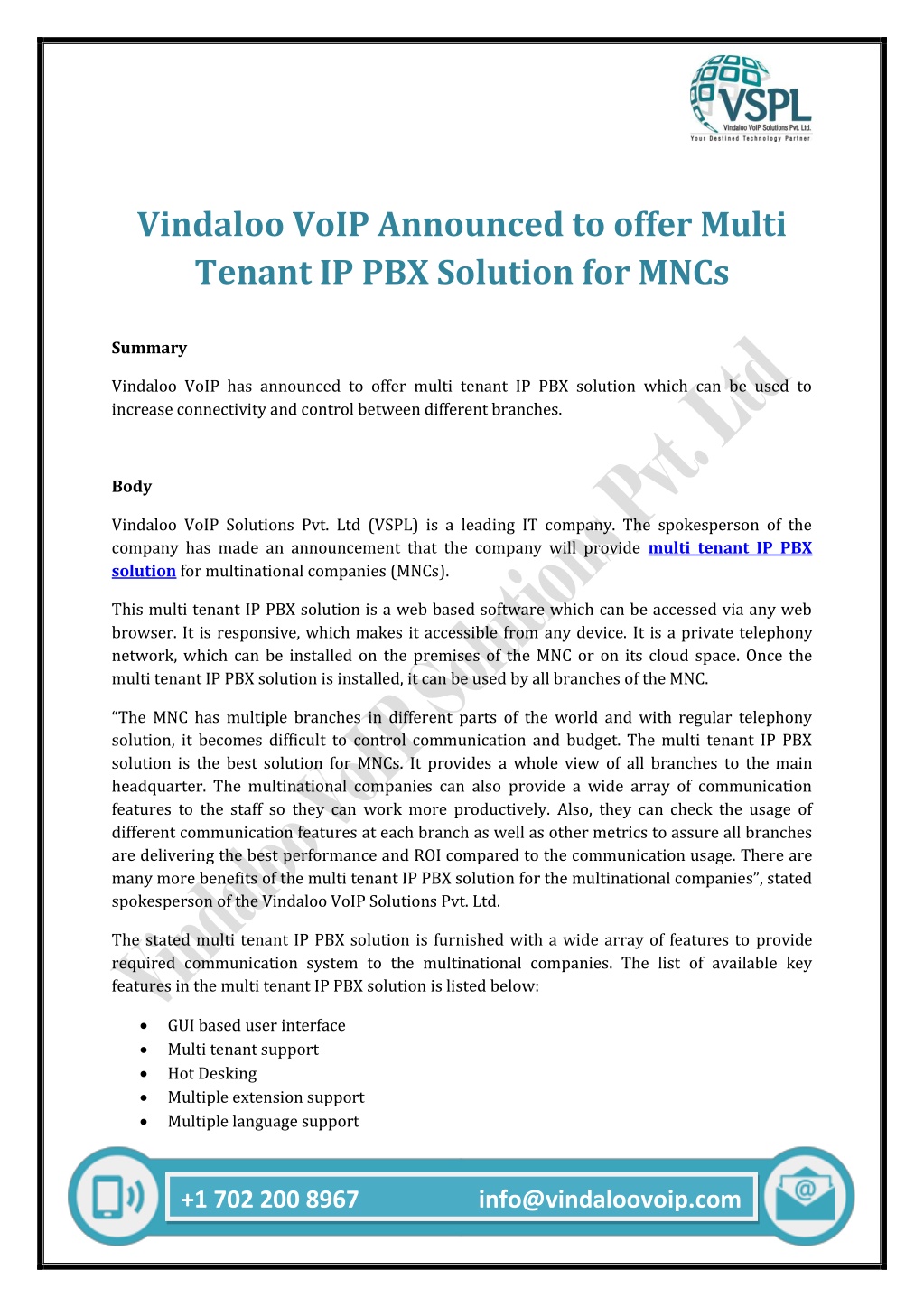 VSPL
Vindaloo VoIP Solutions Pvt. Ltd.
Your Destined Technology Partner

Vindaloo VoIP Announced to offer Multi Tenant IP PBX Solution for MNCs

Summary

Vindaloo VoIP has announced to offer multi tenant IP PBX solution which can be used to increase connectivity and control between different branches.

Body

Vindaloo VoIP Solutions Pvt. Ltd (VSPL) is a leading IT company. The spokesperson of the company has made an announcement that the company will provide multi tenant IP PBX solution for multinational companies (MNCs).

This multi tenant IP PBX solution is a web based software which can be accessed via any web browser. It is responsive, which makes it accessible from any device. It is a private telephony network, which can be installed on the premises of the MNC or on its cloud space. Once the multi tenant IP PBX solution is installed, it can be used by all branches of the MNC.

“The MNC has multiple branches in different parts of the world and with regular telephony solution, it becomes difficult to control communication and budget. The multi tenant IP PBX solution is the best solution for MNCs. It provides a whole view of all branches to the main headquarter. The multinational companies can also provide a wide array of communication features to the staff so they can work more productively. Also, they can check the usage of different communication features at each branch as well as other metrics to assure all branches are delivering the best performance and ROI compared to the communication usage. There are many more benefits of the multi tenant IP PBX solution for the multinational companies”, stated spokesperson of the Vindaloo VoIP Solutions Pvt. Ltd.

The stated multi tenant IP PBX solution is furnished with a wide array of features to provide required communication system to the multinational companies. The list of available key features in the multi tenant IP PBX solution is listed below:

• GUI based user interface
• Multi tenant support
• Hot Desking
• Multiple extension support
• Multiple language support

+1 702 200 8967 info@vindaloovoip.com

Vindaloo VoIP Solutions Pvt. Ltd